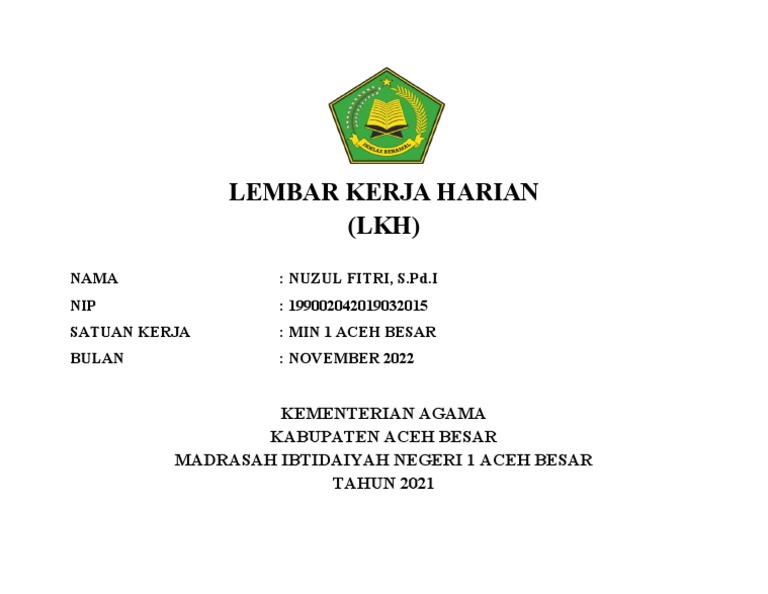 IKHLAS BERAMAL

LEMBAR KERJA HARIAN
(LKH)

NAMA : NUZUL FITRI, S.Pd.I
NIP : 199002042019032015
SATUAN KERJA : MIN 1 ACEH BESAR
BULAN : NOVEMBER 2022

KEMENTERIAN AGAMA
KABUPATEN ACEH BESAR
MADRASAH IBTIDAIYAH NEGERI 1 ACEH BESAR
TAHUN 2021